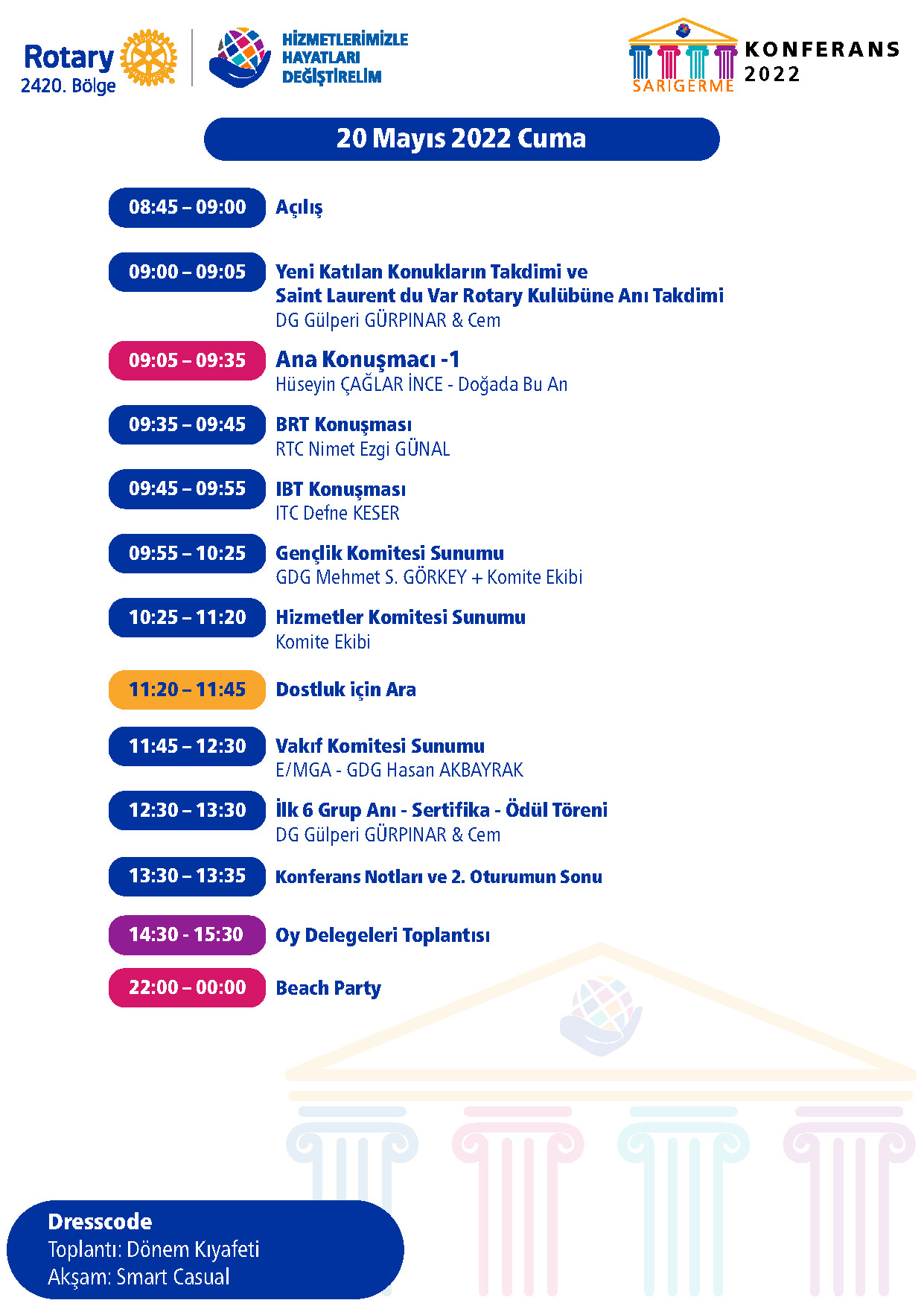 Rotary
2420. Bölge

HİZMETLERİMİZLE
HAYATLARI
DEĞİŞTİRELİM

SARIGERME
KONFERANS
2022

20 Mayıs 2022 Cuma

08:45 – 09:00 Açılış

09:00 – 09:05 Yeni Katılan Konukların Takdimi ve
Saint Laurent du Var Rotary Kulübüne Anı Takdimi
DG Gülperi GÜRPINAR & Cem

09:05 – 09:35 Ana Konuşmacı -1
Hüseyin ÇAĞLAR İNCE - Doğada Bu An

09:35 – 09:45 BRT Konuşması
RTC Nimet Ezgi GÜNAL

09:45 – 09:55 IBT Konuşması
ITC Defne KESER

09:55 – 10:25 Gençlik Komitesi Sunumu
GDG Mehmet S. GÖRKEY + Komite Ekibi

10:25 – 11:20 Hizmetler Komitesi Sunumu
Komite Ekibi

11:20 – 11:45 Dostluk için Ara

11:45 – 12:30 Vakıf Komitesi Sunumu
E/MGA - GDG Hasan AKBAYRAK

12:30 – 13:30 İlk 6 Grup Anı - Sertifika - Ödül Töreni
DG Gülperi GÜRPINAR & Cem

13:30 – 13:35 Konferans Notları ve 2. Oturumun Sonu

14:30 - 15:30 Oy Delegeleri Toplantısı

22:00 – 00:00 Beach Party

Dresscode
Toplantı: Dönem Kıyafeti
Akşam: Smart Casual